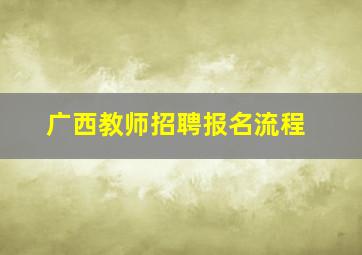 广西教师招聘报名流程